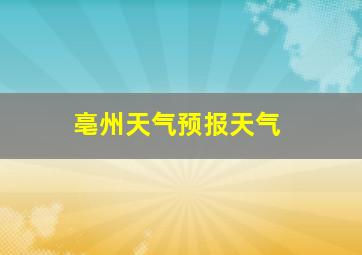 亳州天气预报天气